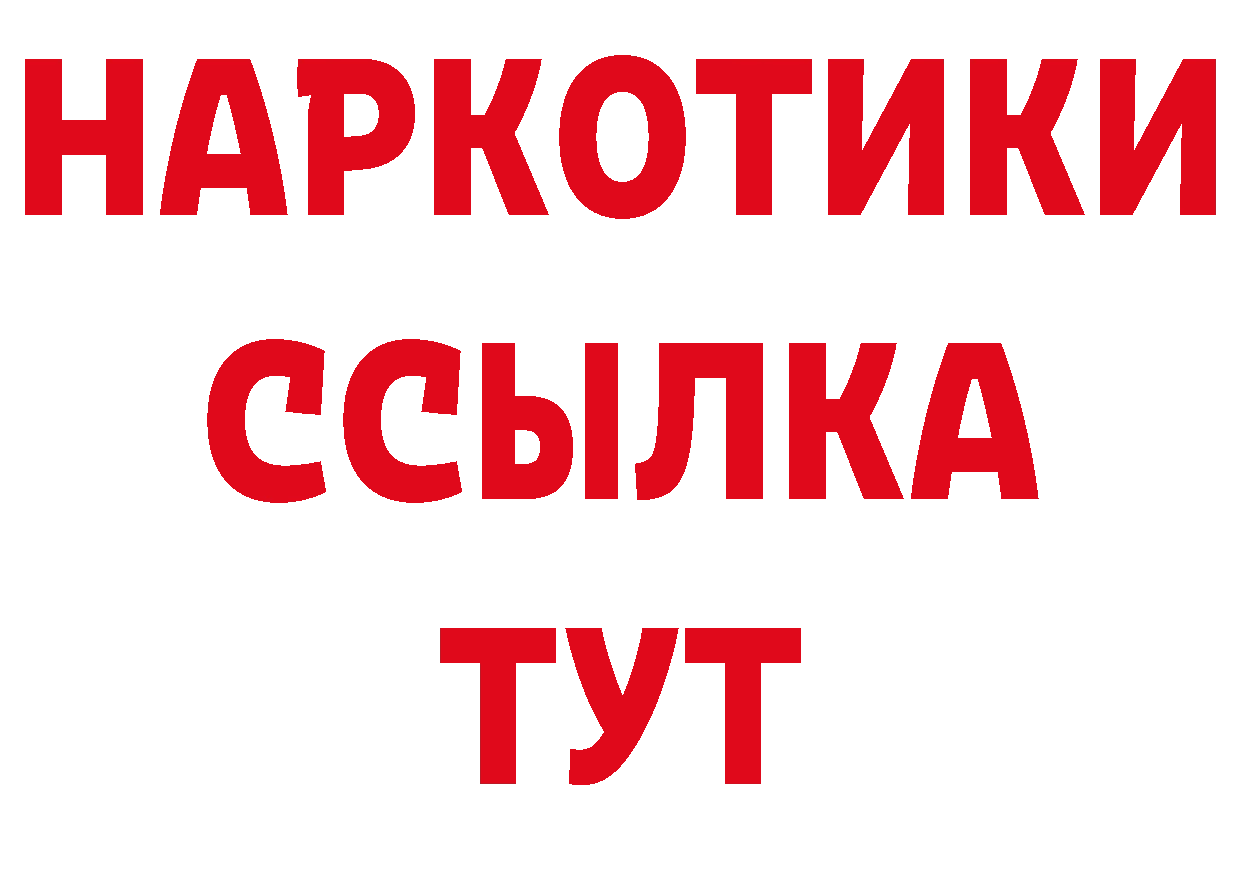 НАРКОТИКИ ССЫЛКА ТУТ